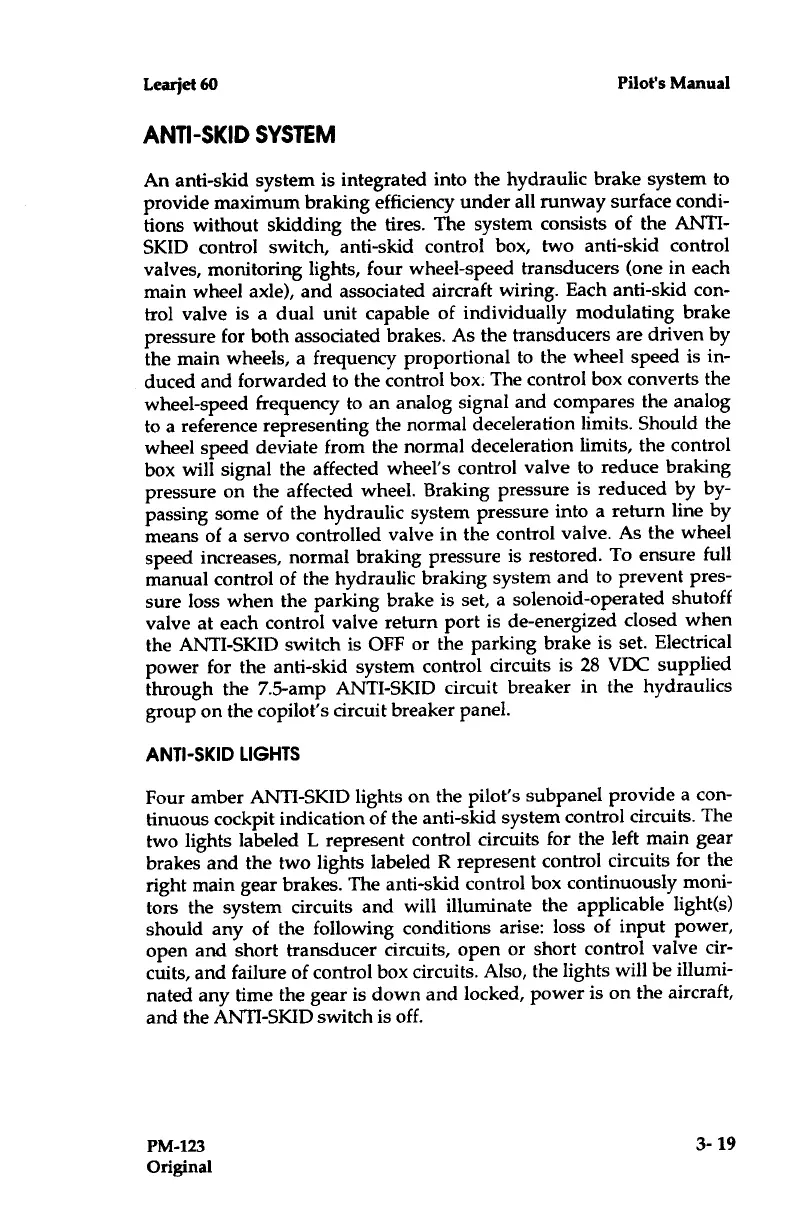 Learjet 60

Pilot's Manual

ANTI-SKID SYSTEM

An anti-skid system is integrated into the hydraulic brake system to provide maximum braking efficiency under all runway surface conditions without skidding the tires. The system consists of the ANTI-SKID control switch, anti-skid control box, two anti-skid control valves, monitoring lights, four wheel-speed transducers (one in each main wheel axle), and associated aircraft wiring. Each anti-skid control valve is a dual unit capable of individually modulating brake pressure for both associated brakes. As the transducers are driven by the main wheels, a frequency proportional to the wheel speed is induced and forwarded to the control box. The control box converts the wheel-speed frequency to an analog signal and compares the analog to a reference representing the normal deceleration limits. Should the wheel speed deviate from the normal deceleration limits, the control box will signal the affected wheel's control valve to reduce braking pressure on the affected wheel. Braking pressure is reduced by bypassing some of the hydraulic system pressure into a return line by means of a servo controlled valve in the control valve. As the wheel speed increases, normal braking pressure is restored. To ensure full manual control of the hydraulic braking system and to prevent pressure loss when the parking brake is set, a solenoid-operated shutoff valve at each control valve return port is de-energized closed when the ANTI-SKID switch is OFF or the parking brake is set. Electrical power for the anti-skid system control circuits is 28 VDC supplied through the 7.5-amp ANTI-SKID circuit breaker in the hydraulics group on the copilot's circuit breaker panel.

ANTI-SKID LIGHTS

Four amber ANTI-SKID lights on the pilot's subpanel provide a continuous cockpit indication of the anti-skid system control circuits. The two lights labeled L represent control circuits for the left main gear brakes and the two lights labeled R represent control circuits for the right main gear brakes. The anti-skid control box continuously monitors the system circuits and will illuminate the applicable light(s) should any of the following conditions arise: loss of input power, open and short transducer circuits, open or short control valve circuits, and failure of control box circuits. Also, the lights will be illuminated any time the gear is down and locked, power is on the aircraft, and the ANTI-SKID switch is off.

PM-123
Original

3-19